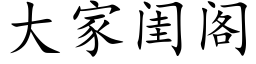 大家闺阁